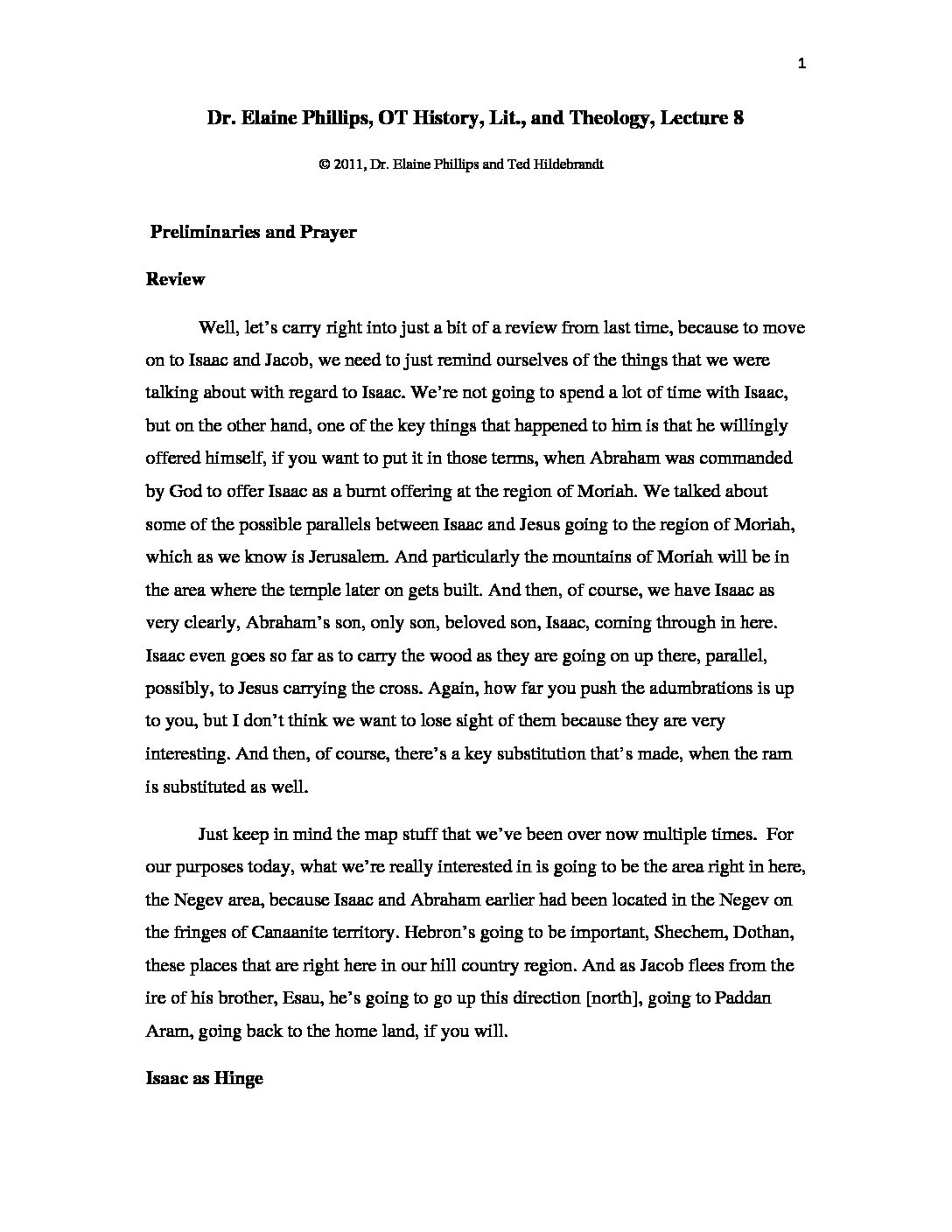 1

Dr. Elaine Phillips, OT History, Lit., and Theology, Lecture 8

© 2011, Dr. Elaine Phillips and Ted Hildebrandt

Preliminaries and Prayer

Review

Well, let's carry right into just a bit of a review from last time, because to move on to Isaac and Jacob, we need to just remind ourselves of the things that we were talking about with regard to Isaac. We're not going to spend a lot of time with Isaac, but on the other hand, one of the key things that happened to him is that he willingly offered himself, if you want to put it in those terms, when Abraham was commanded by God to offer Isaac as a burnt offering at the region of Moriah. We talked about some of the possible parallels between Isaac and Jesus going to the region of Moriah, which as we know is Jerusalem. And particularly the mountains of Moriah will be in the area where the temple later on gets built. And then, of course, we have Isaac as very clearly, Abraham's son, only son, beloved son, Isaac, coming through in here. Isaac even goes so far as to carry the wood as they are going on up there, parallel, possibly, to Jesus carrying the cross. Again, how far you push the adumbrations is up to you, but I don't think we want to lose sight of them because they are very interesting. And then, of course, there's a key substitution that's made, when the ram is substituted as well.

Just keep in mind the map stuff that we've been over now multiple times. For our purposes today, what we're really interested in is going to be the area right in here, the Negev area, because Isaac and Abraham earlier had been located in the Negev on the fringes of Canaanite territory. Hebron's going to be important, Shechem, Dothan, these places that are right here in our hill country region. And as Jacob flees from the ire of his brother, Esau, he's going to go up this direction [north], going to Paddan Aram, going back to the home land, if you will.

Isaac as Hinge